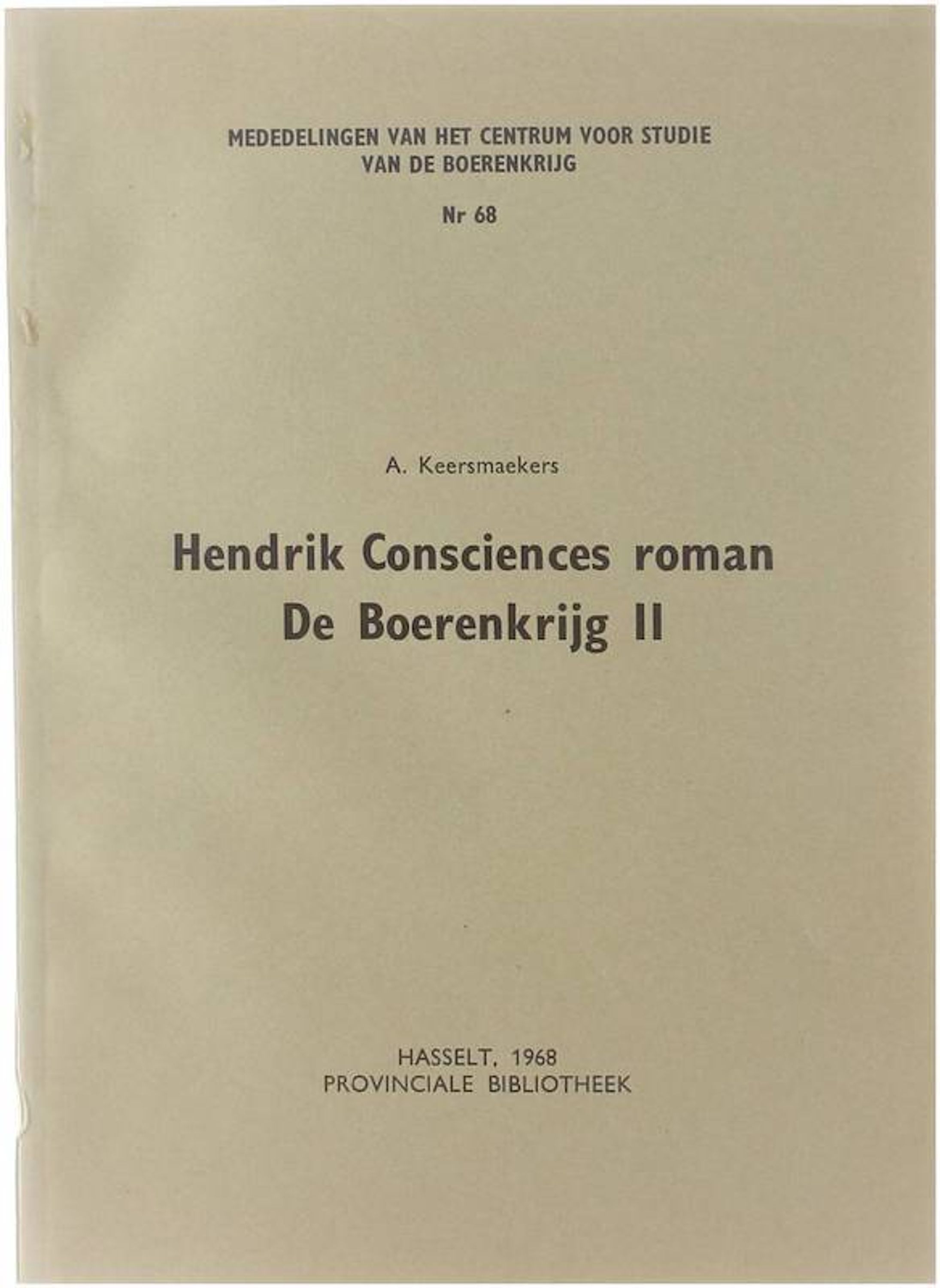 MEDEDELINGEN VAN HET CENTRUM VOOR STUDIE
VAN DE BOERENKRIJG

Nr 68

A. Keersmaekers

Hendrik Consciences roman
De Boerenkrijg II

HASSELT, 1968
PROVINCIALE BIBLIOTHEEK